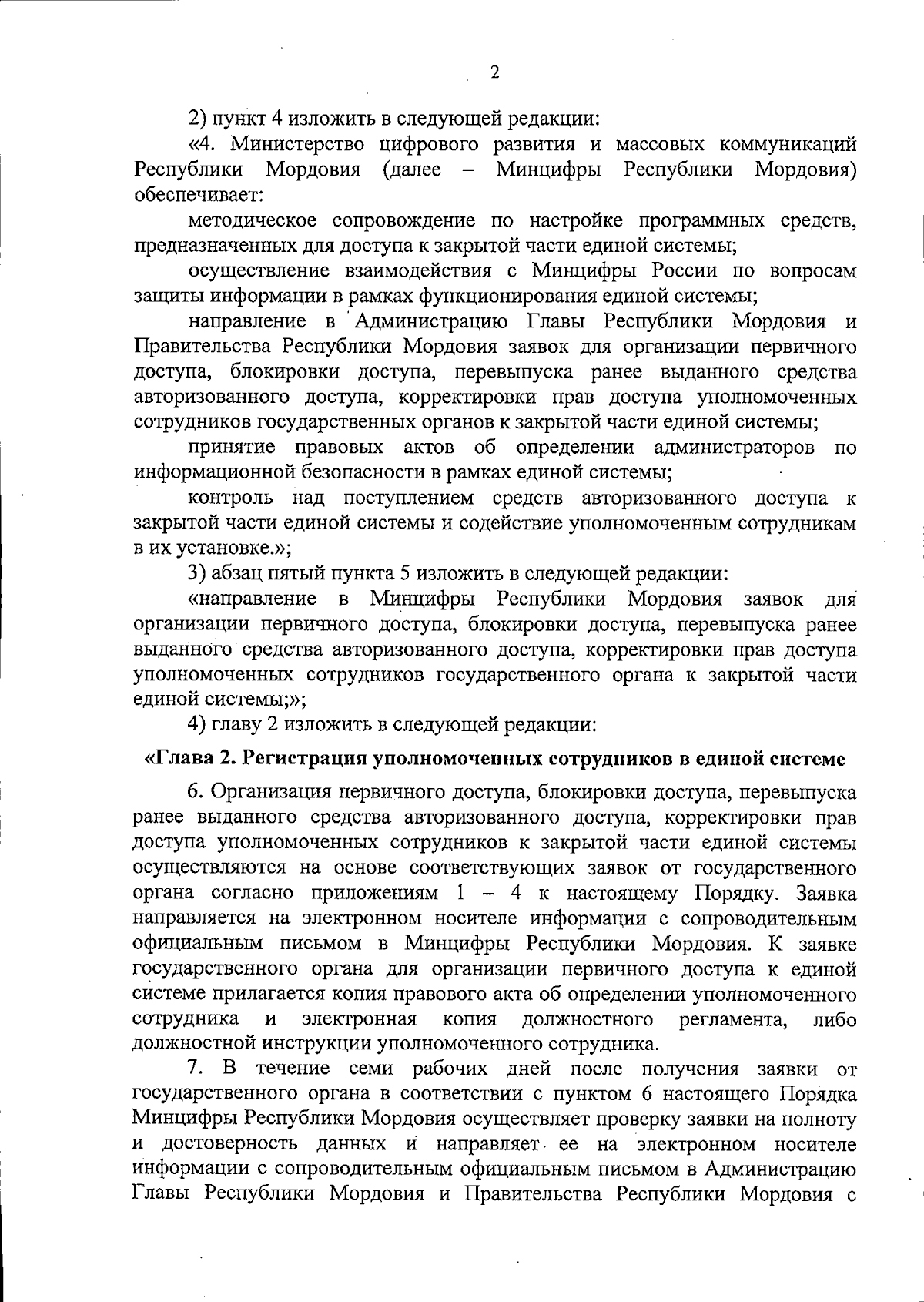 2

2) пункт 4 изложить в следующей редакции:

«4. Министерство цифрового развития и массовых коммуникаций Республики Мордовия (далее – Минцифры Республики Мордовия) обеспечивает:

методическое сопровождение по настройке программных средств, предназначенных для доступа к закрытой части единой системы;

осуществление взаимодействия с Минцифры России по вопросам защиты информации в рамках функционирования единой системы;

направление в Администрацию Главы Республики Мордовия и Правительства Республики Мордовия заявок для организации первичного доступа, блокировки доступа, перевыпуска ранее выданного средства авторизованного доступа, корректировки прав доступа уполномоченных сотрудников государственных органов к закрытой части единой системы;

принятие правовых актов об определении администраторов по информационной безопасности в рамках единой системы;

контроль над поступлением средств авторизованного доступа к закрытой части единой системы и содействие уполномоченным сотрудникам в их установке.»;

3) абзац пятый пункта 5 изложить в следующей редакции:

«направление в Минцифры Республики Мордовия заявок для организации первичного доступа, блокировки доступа, перевыпуска ранее выданного средства авторизованного доступа, корректировки прав доступа уполномоченных сотрудников государственного органа к закрытой части единой системы;»;

4) главу 2 изложить в следующей редакции:

«Глава 2. Регистрация уполномоченных сотрудников в единой системе

6. Организация первичного доступа, блокировки доступа, перевыпуска ранее выданного средства авторизованного доступа, корректировки прав доступа уполномоченных сотрудников к закрытой части единой системы осуществляются на основе соответствующих заявок от государственного органа согласно приложениям 1 – 4 к настоящему Порядку. Заявка направляется на электронном носителе информации с сопроводительным официальным письмом в Минцифры Республики Мордовия. К заявке государственного органа для организации первичного доступа к единой системе прилагается копия правового акта об определении уполномоченного сотрудника и электронная копия должностного регламента, либо должностной инструкции уполномоченного сотрудника.

7. В течение семи рабочих дней после получения заявки от государственного органа в соответствии с пунктом 6 настоящего Порядка Минцифры Республики Мордовия осуществляет проверку заявки на полноту и достоверность данных и направляет ее на электронном носителе информации с сопроводительным официальным письмом в Администрацию Главы Республики Мордовия и Правительства Республики Мордовия с